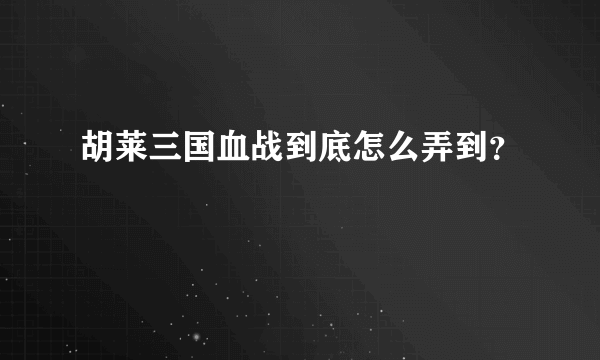 胡莱三国血战到底怎么弄到?